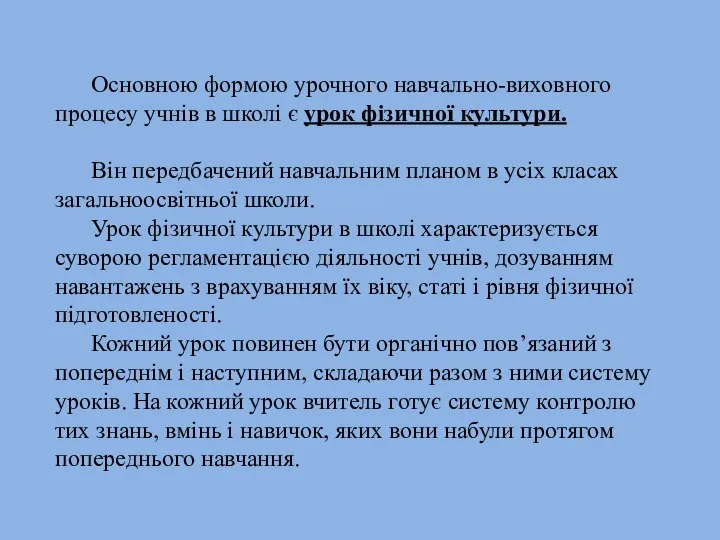 Основною формою урочного навчально-виховного процесу учнів в школі є урок фізичної культури.

Він передбачений навчальним планом в усіх класах загальноосвітньої школи.

Урок фізичної культури в школі характеризується суворою регламентацією діяльності учнів, дозуванням навантажень з врахуванням їх віку, статі і рівня фізичної підготовленості.

Кожний урок повинен бути органічно пов’язаний з попереднім і наступним, складаючи разом з ними систему уроків. На кожний урок вчитель готує систему контролю тих знань, вмінь і навичок, яких вони набули протягом попереднього навчання.